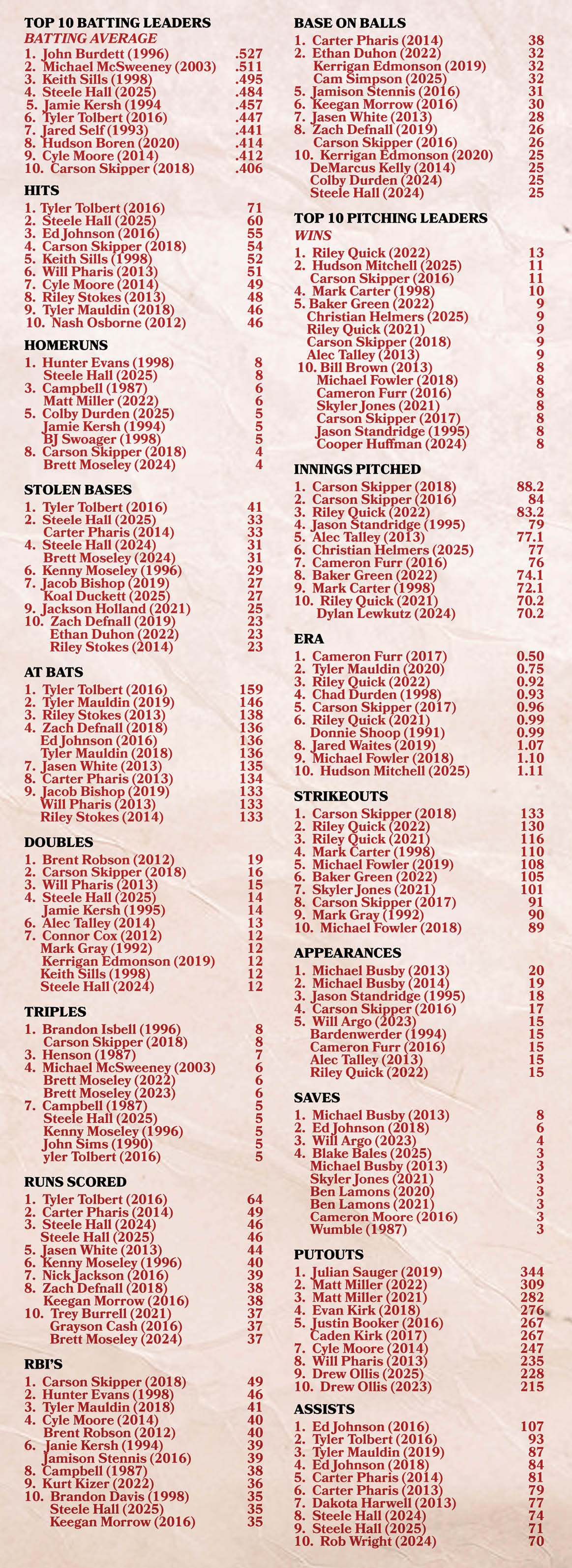 TOP 10 BATTING LEADERS
BATTING AVERAGE
1. John Burdett (1996) .527
2. Michael McSweeney (2003) .511
3. Keith Sills (1998) .495
4. Steele Hall (2025) .484
5. Jamie Kersh (1994 .457
6. Tyler Tolbert (2016) .447
7. Jared Self (1993) .441
8. Hudson Boren (2020) .414
9. Cyle Moore (2014) .412
10. Carson Skipper (2018) .406

HITS
1. Tyler Tolbert (2016) 71
2. Steele Hall (2025) 60
3. Ed Johnson (2016) 55
4. Carson Skipper (2018) 54
5. Keith Sills (1998) 52
6. Will Pharis (2013) 51
7. Cyle Moore (2014) 49
8. Riley Stokes (2013) 48
9. Tyler Mauldin (2018) 46
10. Nash Osborne (2012) 46

HOMERUNS
1. Hunter Evans (1998) 8
Steele Hall (2025) 8
3. Campbell (1987) 6
Matt Miller (2022) 6
5. Colby Durden (2025) 5
Jamie Kersh (1994) 5
BJ Swoager (1998) 5
8. Carson Skipper (2018) 4
Brett Moseley (2024) 4

STOLEN BASES
1. Tyler Tolbert (2016) 41
2. Steele Hall (2025) 33
Carter Pharis (2014) 33
4. Steele Hall (2024) 31
Brett Moseley (2024) 31
6. Kenny Moseley (1996) 29
7. Jacob Bishop (2019) 27
Koal Duckett (2025) 27
9. Jackson Holland (2021) 25
10. Zach Defnall (2019) 23
Ethan Duhon (2022) 23
Riley Stokes (2014) 23

AT BATS
1. Tyler Tolbert (2016) 159
2. Tyler Mauldin (2019) 146
3. Riley Stokes (2013) 138
4. Zach Defnall (2018) 136
Ed Johnson (2016) 136
Tyler Mauldin (2018) 136
7. Jasen White (2013) 135
8. Carter Pharis (2013) 134
9. Jacob Bishop (2019) 133
Will Pharis (2013) 133
Riley Stokes (2014) 133

DOUBLES
1. Brent Robson (2012) 19
2. Carson Skipper (2018) 16
3. Will Pharis (2013) 15
4. Steele Hall (2025) 14
Jamie Kersh (1995) 14
6. Alec Talley (2014) 13
7. Connor Cox (2012) 12
Mark Gray (1992) 12
Kerrigan Edmonson (2019) 12
Keith Sills (1998) 12
Steele Hall (2024) 12

TRIPLES
1. Brandon Isbell (1996) 8
Carson Skipper (2018) 8
3. Henson (1987) 7
4. Michael McSweeney (2003) 6
Brett Moseley (2022) 6
Brett Moseley (2023) 6
7. Campbell (1987) 5
Steele Hall (2025) 5
Kenny Moseley (1996) 5
John Sims (1990) 5
yler Tolbert (2016) 5

RUNS SCORED
1. Tyler Tolbert (2016) 64
2. Carter Pharis (2014) 49
3. Steele Hall (2024) 46
Steele Hall (2025) 46
5. Jasen White (2013) 44
6. Kenny Moseley (1996) 40
7. Nick Jackson (2016) 39
8. Zach Defnall (2018) 38
Keegan Morrow (2016) 38
10. Trey Burrell (2021) 37
Grayson Cash (2016) 37
Brett Moseley (2024) 37

RBI'S
1. Carson Skipper (2018) 49
2. Hunter Evans (1998) 46
3. Tyler Mauldin (2018) 41
4. Cyle Moore (2014) 40
Brent Robson (2012) 40
6. Janie Kersh (1994) 39
Jamison Stennis (2016) 39
8. Campbell (1987) 38
9. Kurt Kizer (2022) 36
10. Brandon Davis (1998) 35
Steele Hall (2025) 35
Keegan Morrow (2016) 35

BASE ON BALLS
1. Carter Pharis (2014) 38
2. Ethan Duhon (2022) 32
Kerrigan Edmonson (2019) 32
Cam Simpson (2025) 32
5. Jamison Stennis (2016) 31
6. Keegan Morrow (2016) 30
7. Jasen White (2013) 28
8. Zach Defnall (2019) 26
Carson Skipper (2016) 26
10. Kerrigan Edmonson (2020) 25
DeMarcus Kelly (2014) 25
Colby Durden (2024) 25
Steele Hall (2024) 25

TOP 10 PITCHING LEADERS
WINS
1. Riley Quick (2022) 13
2. Hudson Mitchell (2025) 11
Carson Skipper (2016) 11
4. Mark Carter (1998) 10
5. Baker Green (2022) 9
Christian Helmers (2025) 9
Riley Quick (2021) 9
Carson Skipper (2018) 9
Alec Talley (2013) 9
10. Bill Brown (2013) 8
Michael Fowler (2018) 8
Cameron Furr (2016) 8
Skyler Jones (2021) 8
Carson Skipper (2017) 8
Jason Standridge (1995) 8
Cooper Huffman (2024) 8

INNINGS PITCHED
1. Carson Skipper (2018) 88.2
2. Carson Skipper (2016) 84
3. Riley Quick (2022) 83.2
4. Jason Standridge (1995) 79
5. Alec Talley (2013) 77.1
6. Christian Helmers (2025) 77
7. Cameron Furr (2016) 76
8. Baker Green (2022) 74.1
9. Mark Carter (1998) 72.1
10. Riley Quick (2021) 70.2
Dylan Lewkutz (2024) 70.2

ERA
1. Cameron Furr (2017) 0.50
2. Tyler Mauldin (2020) 0.75
3. Riley Quick (2022) 0.92
4. Chad Durden (1998) 0.93
5. Carson Skipper (2017) 0.96
6. Riley Quick (2021) 0.99
Donnie Shoop (1991) 0.99
8. Jared Waites (2019) 1.07
9. Michael Fowler (2018) 1.10
10. Hudson Mitchell (2025) 1.11

STRIKEOUTS
1. Carson Skipper (2018) 133
2. Riley Quick (2022) 130
3. Riley Quick (2021) 116
4. Mark Carter (1998) 110
5. Michael Fowler (2019) 108
6. Baker Green (2022) 105
7. Skyler Jones (2021) 101
8. Carson Skipper (2017) 91
9. Mark Gray (1992) 90
10. Michael Fowler (2018) 89

APPEARANCES
1. Michael Busby (2013) 20
2. Michael Busby (2014) 19
3. Jason Standridge (1995) 18
4. Carson Skipper (2016) 17
5. Will Argo (2023) 15
Bardenwerder (1994) 15
Cameron Furr (2016) 15
Alec Talley (2013) 15
Riley Quick (2022) 15

SAVES
1. Michael Busby (2013) 8
2. Ed Johnson (2018) 6
3. Will Argo (2023) 4
4. Blake Bales (2025) 3
Michael Busby (2013) 3
Skyler Jones (2021) 3
Ben Lamons (2020) 3
Ben Lamons (2021) 3
Cameron Moore (2016) 3
Wumble (1987) 3

PUTOUTS
1. Julian Sauger (2019) 344
2. Matt Miller (2022) 309
3. Matt Miller (2021) 282
4. Evan Kirk (2018) 276
5. Justin Booker (2016) 267
Caden Kirk (2017) 267
7. Cyle Moore (2014) 247
8. Will Pharis (2013) 235
9. Drew Ollis (2025) 228
10. Drew Ollis (2023) 215

ASSISTS
1. Ed Johnson (2016) 107
2. Tyler Tolbert (2016) 93
3. Tyler Mauldin (2019) 87
4. Ed Johnson (2018) 84
5. Carter Pharis (2014) 81
6. Carter Pharis (2013) 79
7. Dakota Harwell (2013) 77
8. Steele Hall (2024) 74
9. Steele Hall (2025) 71
10. Rob Wright (2024) 70